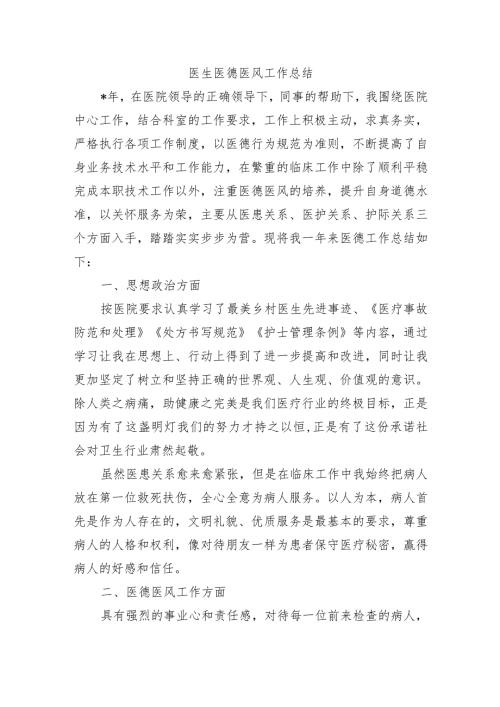 医生医德医风工作总结

*年，在医院领导的正确领导下，同事的帮助下，我围绕医院中心工作，结合科室的工作要求，工作上积极主动，求真务实，严格执行各项工作制度，以医德行为规范为准则，不断提高了自身业务技术水平和工作能力，在繁重的临床工作中除了顺利平稳完成本职技术工作以外，注重医德医风的培养，提升自身道德水准，以关怀服务为荣，主要从医患关系、医护关系、护际关系三个方面入手，踏踏实实步步为营。现将我一年来医德工作总结如下：

一、思想政治方面

按医院要求认真学习了最美乡村医生先进事迹、《医疗事故防范和处理》《处方书写规范》《护士管理条例》等内容，通过学习让我在思想上、行动上得到了进一步提高和改进，同时让我更加坚定了树立和坚持正确的世界观、人生观、价值观的意识。除人类之病痛，助健康之完美是我们医疗行业的终极目标，正是因为有了这盏明灯我们的努力才持之以恒，正是有了这份承诺社会对卫生行业肃然起敬。

虽然医患关系愈来愈紧张，但是在临床工作中我始终把病人放在第一位救死扶伤，全心全意为病人服务。以人为本，病人首先是作为人存在的，文明礼貌、优质服务是最基本的要求，尊重病人的人格和权利，像对待朋友一样为患者保守医疗秘密，赢得病人的好感和信任。

二、医德医风工作方面

具有强烈的事业心和责任感，对待每一位前来检查的病人，